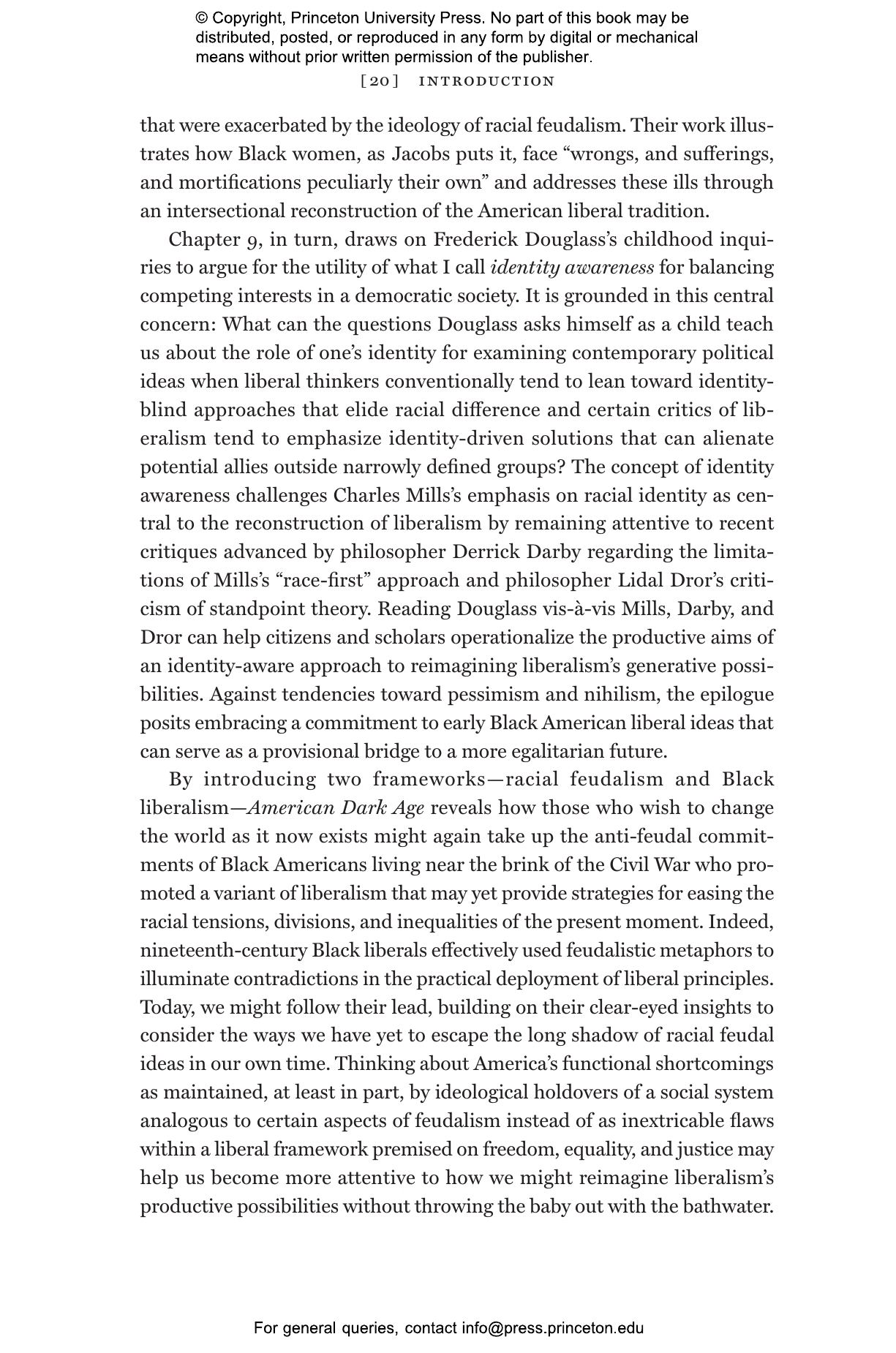 © Copyright, Princeton University Press. No part of this book may be distributed, posted, or reproduced in any form by digital or mechanical means without prior written permission of the publisher.

[20] INTRODUCTION

that were exacerbated by the ideology of racial feudalism. Their work illustrates how Black women, as Jacobs puts it, face "wrongs, and sufferings, and mortifications peculiarly their own" and addresses these ills through an intersectional reconstruction of the American liberal tradition.

Chapter 9, in turn, draws on Frederick Douglass's childhood inquiries to argue for the utility of what I call identity awareness for balancing competing interests in a democratic society. It is grounded in this central concern: What can the questions Douglass asks himself as a child teach us about the role of one's identity for examining contemporary political ideas when liberal thinkers conventionally tend to lean toward identity-blind approaches that elide racial difference and certain critics of liberalism tend to emphasize identity-driven solutions that can alienate potential allies outside narrowly defined groups? The concept of identity awareness challenges Charles Mills's emphasis on racial identity as central to the reconstruction of liberalism by remaining attentive to recent critiques advanced by philosopher Derrick Darby regarding the limitations of Mills's "race-first" approach and philosopher Lidal Dror's criticism of standpoint theory. Reading Douglass vis-à-vis Mills, Darby, and Dror can help citizens and scholars operationalize the productive aims of an identity-aware approach to reimagining liberalism's generative possibilities. Against tendencies toward pessimism and nihilism, the epilogue posits embracing a commitment to early Black American liberal ideas that can serve as a provisional bridge to a more egalitarian future.

By introducing two frameworks—racial feudalism and Black liberalism—American Dark Age reveals how those who wish to change the world as it now exists might again take up the anti-feudal commitments of Black Americans living near the brink of the Civil War who promoted a variant of liberalism that may yet provide strategies for easing the racial tensions, divisions, and inequalities of the present moment. Indeed, nineteenth-century Black liberals effectively used feudalistic metaphors to illuminate contradictions in the practical deployment of liberal principles. Today, we might follow their lead, building on their clear-eyed insights to consider the ways we have yet to escape the long shadow of racial feudal ideas in our own time. Thinking about America's functional shortcomings as maintained, at least in part, by ideological holdovers of a social system analogous to certain aspects of feudalism instead of as inextricable flaws within a liberal framework premised on freedom, equality, and justice may help us become more attentive to how we might reimagine liberalism's productive possibilities without throwing the baby out with the bathwater.

For general queries, contact info@press.princeton.edu